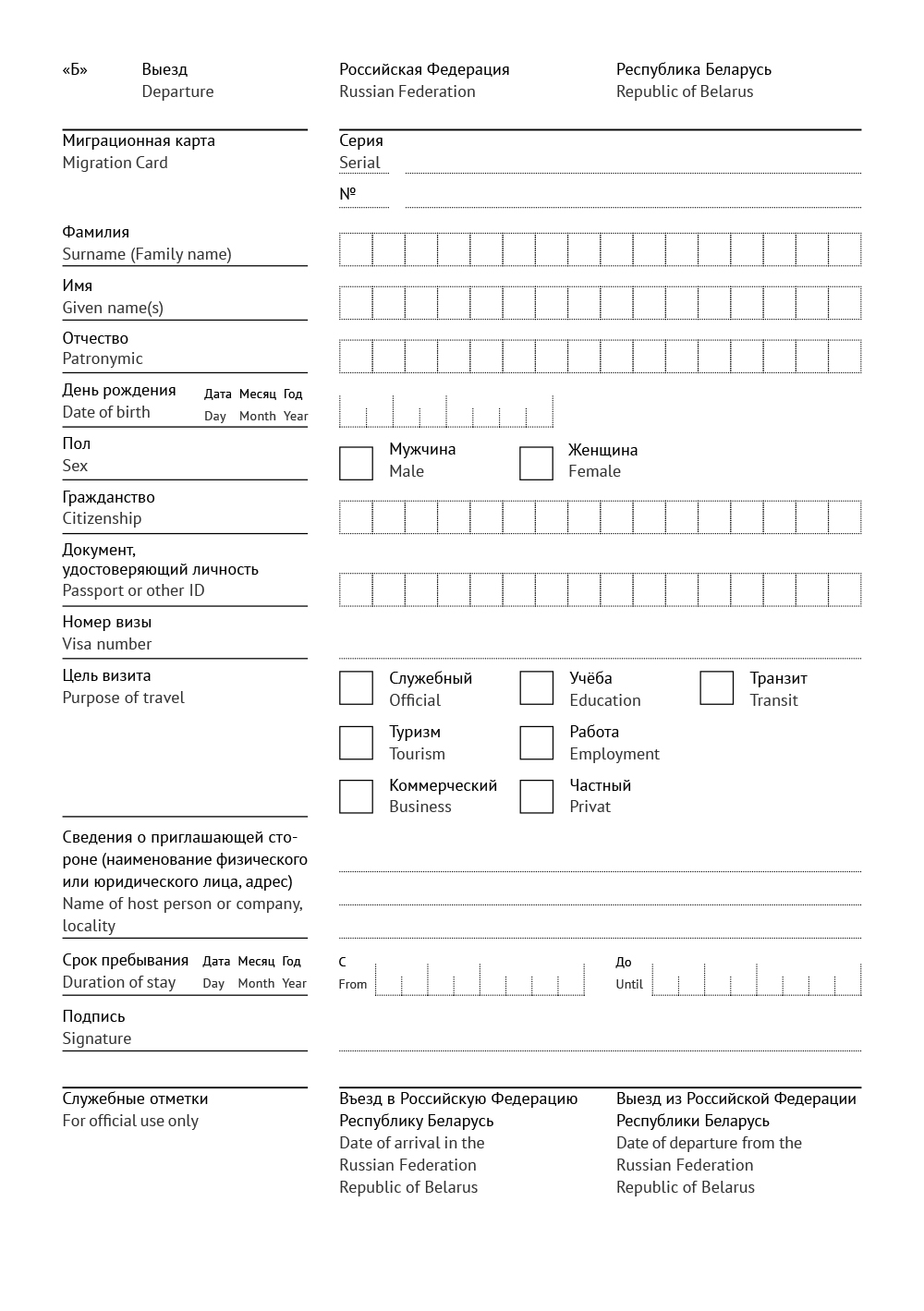 «Б» Выезд
Departure

Российская Федерация
Russian Federation

Республика Беларусь
Republic of Belarus

Миграционная карта
Migration Card

Серия
Serial

№

Фамилия
Surname (Family name)

Имя
Given name(s)

Отчество
Patronymic

День рождения
Date of birth

Дата Месяц Год
Day Month Year

Пол
Sex

Мужчина
Male

Женщина
Female

Гражданство
Citizenship

Документ, удостоверяющий личность
Passport or other ID

Номер визы
Visa number

Цель визита
Purpose of travel

Служебный
Official

Учёба
Education

Транзит
Transit

Туризм
Tourism

Работа
Employment

Коммерческий
Business

Частный
Privat

Сведения о приглашающей стороне (наименование физического или юридического лица, адрес)
Name of host person or company, locality

Срок пребывания
Duration of stay

Дата Месяц Год
Day Month Year

С
From

До
Until

Подпись
Signature

Служебные отметки
For official use only

Въезд в Российскую Федерацию
Республику Беларусь
Date of arrival in the Russian Federation
Republic of Belarus

Выезд из Российской Федерации
Республики Беларусь
Date of departure from the Russian Federation
Republic of Belarus